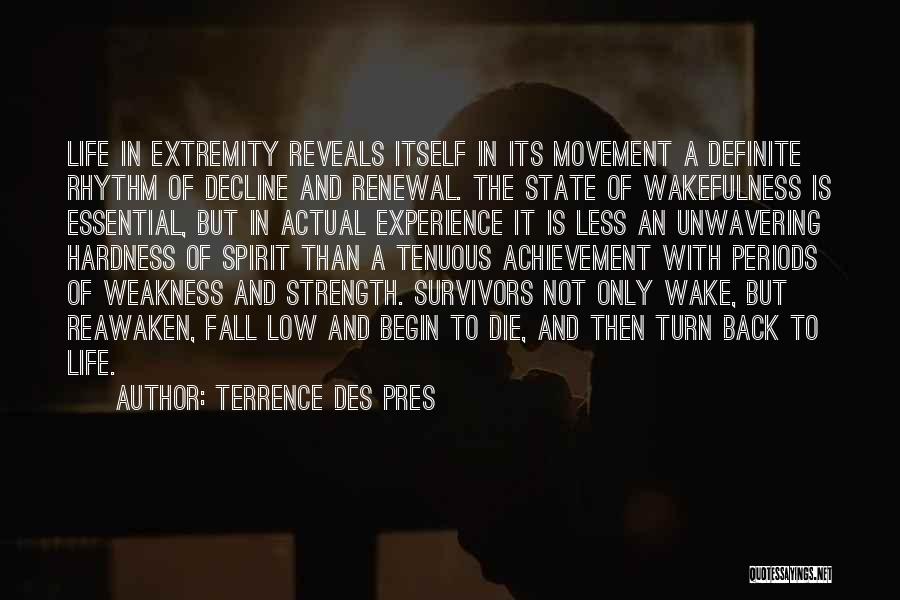 LIFE IN EXTREMITY REVEALS ITSELF IN ITS MOVEMENT A DEFINITE RHYTHM OF DECLINE AND RENEWAL. THE STATE OF WAKEFULNESS IS ESSENTIAL, BUT IN ACTUAL EXPERIENCE IT IS LESS AN UNWAVERING HARDNESS OF SPIRIT THAN A TENUOUS ACHIEVEMENT WITH PERIODS OF WEAKNESS AND STRENGTH. SURVIVORS NOT ONLY WAKE, BUT REAWAKEN, FALL LOW AND BEGIN TO DIE, AND THEN TURN BACK TO LIFE.

AUTHOR: TERRENCE DES PRES

QUOTESSAYINGS.NET